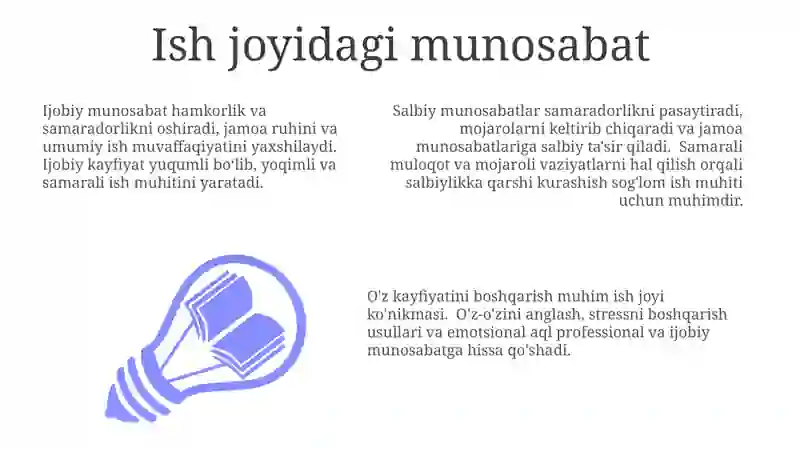 Ish joyidagi munosabat

Ijobiy munosabat hamkorlik va samaradorlikni oshiradi, jamoa ruhini va umumiy ish muvaffaqiyatini yaxshilaydi. Ijobiy kayfiyat yuqumli bo'lib, yoqimli va samarali ish muhitini yaratadi.

Salbiy munosabatlar samaradorlikni pasaytiradi, mojarolarni keltirib chiqaradi va jamoa munosabatlariga salbiy ta'sir qiladi. Samarali muloqot va mojaroli vaziyatlarni hal qilish orqali salbiylikka qarshi kurashish sog'lom ish muhiti uchun muhimdir.

O'z kayfiyatini boshqarish muhim ish joyi ko'nikmasi. O'z-o'zini anglash, stressni boshqarish usullari va emotsional aql professional va ijobiy munosabatga hissa qo'shadi.